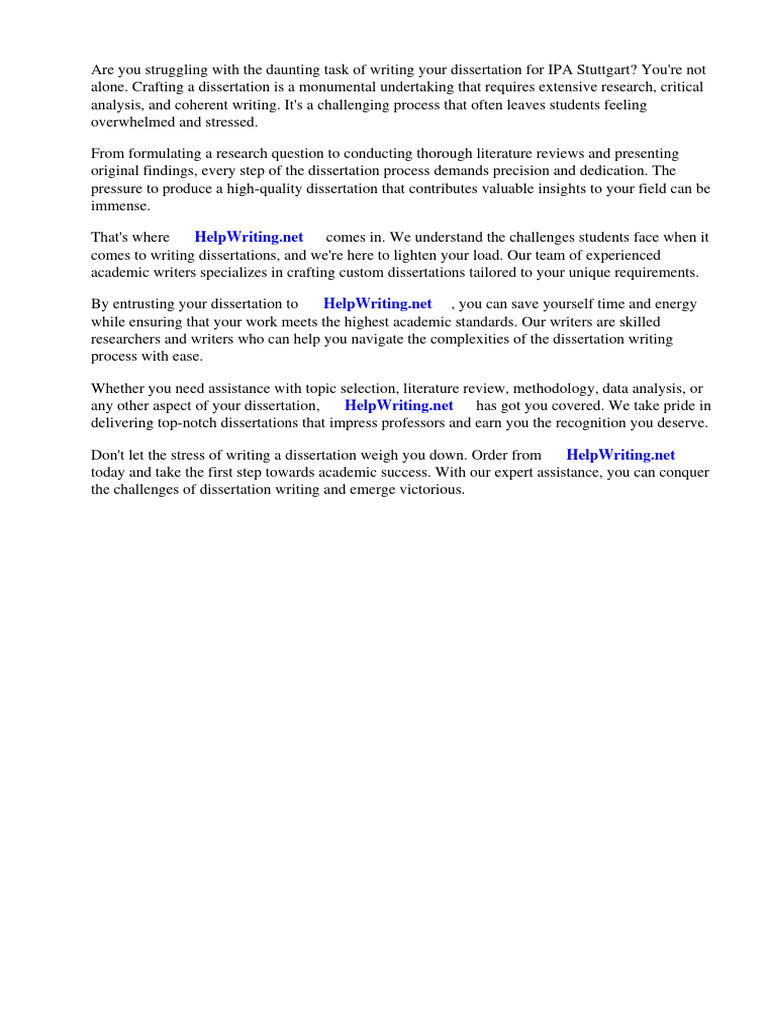 Are you struggling with the daunting task of writing your dissertation for IPA Stuttgart? You're not alone. Crafting a dissertation is a monumental undertaking that requires extensive research, critical analysis, and coherent writing. It's a challenging process that often leaves students feeling overwhelmed and stressed.

From formulating a research question to conducting thorough literature reviews and presenting original findings, every step of the dissertation process demands precision and dedication. The pressure to produce a high-quality dissertation that contributes valuable insights to your field can be immense.

That's where HelpWriting.net comes in. We understand the challenges students face when it comes to writing dissertations, and we're here to lighten your load. Our team of experienced academic writers specializes in crafting custom dissertations tailored to your unique requirements.

By entrusting your dissertation to HelpWriting.net , you can save yourself time and energy while ensuring that your work meets the highest academic standards. Our writers are skilled researchers and writers who can help you navigate the complexities of the dissertation writing process with ease.

Whether you need assistance with topic selection, literature review, methodology, data analysis, or any other aspect of your dissertation, HelpWriting.net has got you covered. We take pride in delivering top-notch dissertations that impress professors and earn you the recognition you deserve.

Don't let the stress of writing a dissertation weigh you down. Order from HelpWriting.net today and take the first step towards academic success. With our expert assistance, you can conquer the challenges of dissertation writing and emerge victorious.